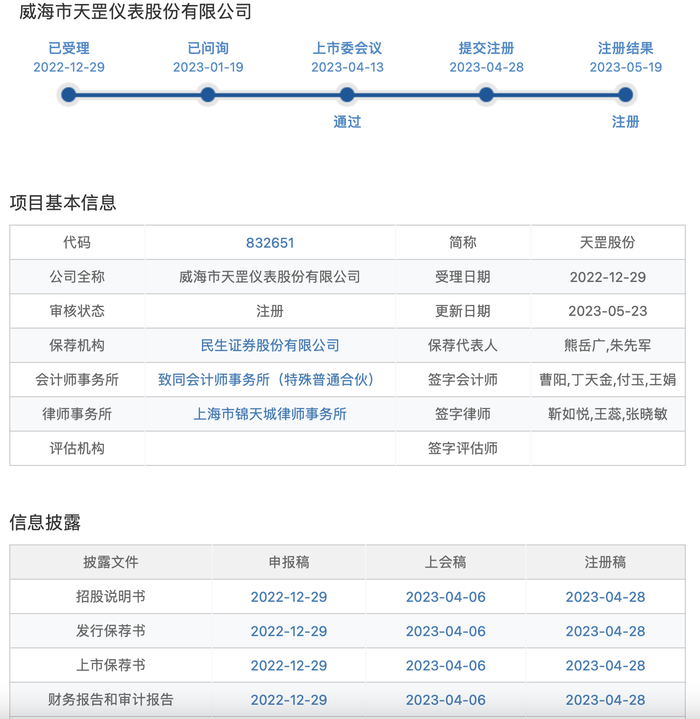 威海市天罡仪表股份有限公司

已受理
2022-12-29

已问询
2023-01-19

上市委会议
2023-04-13
通过

提交注册
2023-04-28

注册结果
2023-05-19
注册

项目基本信息

| 代码 | 832651 | 简称 | 天罡股份 |
|---|---|---|---|
| 公司全称 | 威海市天罡仪表股份有限公司 | 受理日期 | 2022-12-29 |
| 审核状态 | 注册 | 更新日期 | 2023-05-23 |
| 保荐机构 | 民生证券股份有限公司 | 保荐代表人 | 熊岳广,朱先军 |
| 会计师事务所 | 致同会计师事务所（特殊普通合伙） | 签字会计师 | 曹阳,丁天金,付玉,王娟 |
| 律师事务所 | 上海市锦天城律师事务所 | 签字律师 | 靳如悦,王蕊,张晓敏 |
| 评估机构 | | 签字评估师 | |

信息披露

| 披露文件 | 申报稿 | 上会稿 | 注册稿 |
|---|---|---|---|
| 招股说明书 | 2022-12-29 | 2023-04-06 | 2023-04-28 |
| 发行保荐书 | 2022-12-29 | 2023-04-06 | 2023-04-28 |
| 上市保荐书 | 2022-12-29 | 2023-04-06 | 2023-04-28 |
| 财务报告和审计报告 | 2022-12-29 | 2023-04-06 | 2023-04-28 |